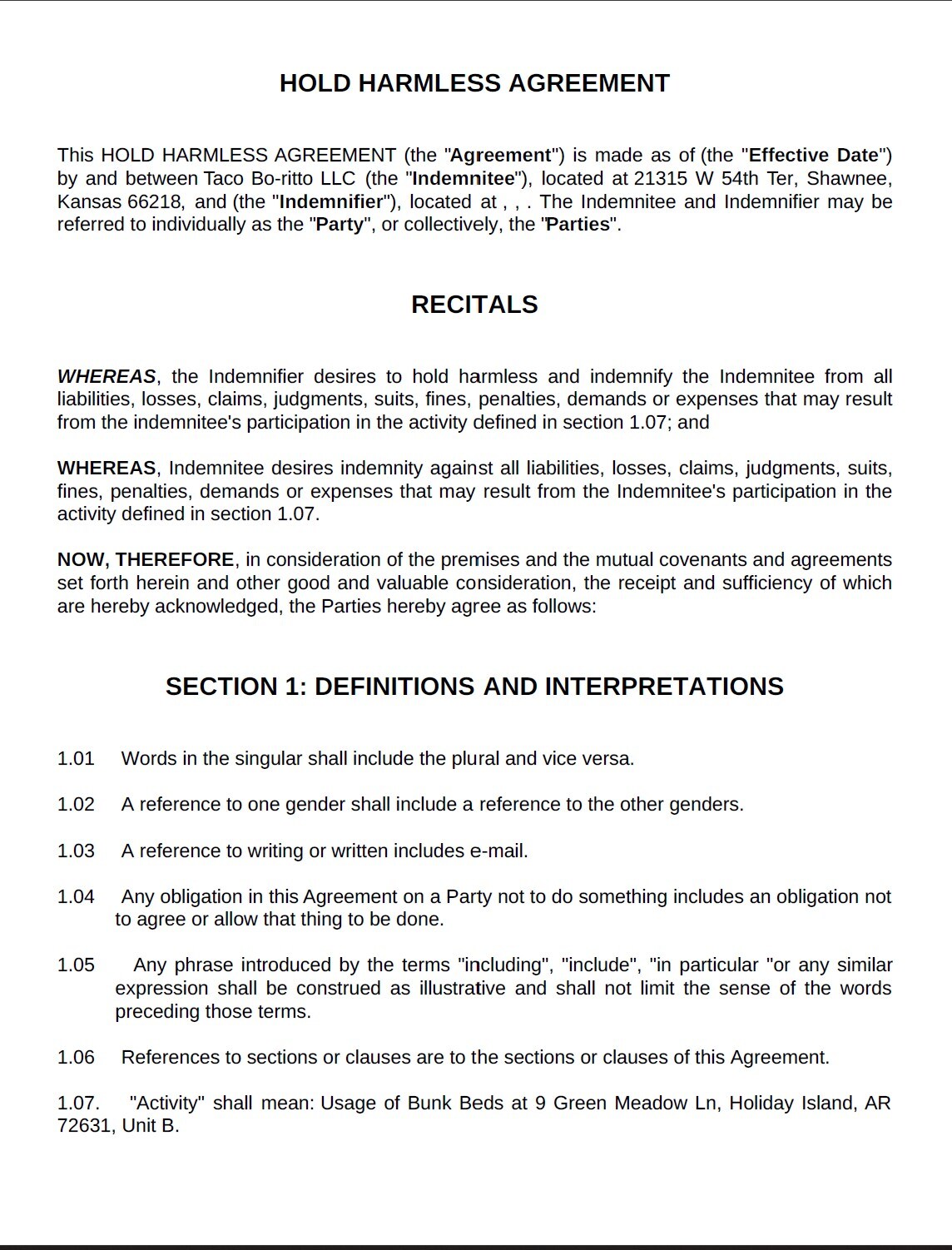 HOLD HARMLESS AGREEMENT

This HOLD HARMLESS AGREEMENT (the "Agreement") is made as of (the "Effective Date") by and between Taco Bo-ritto LLC (the "Indemnitee"), located at 21315 W 54th Ter, Shawnee, Kansas 66218, and (the "Indemnifier"), located at , , . The Indemnitee and Indemnifier may be referred to individually as the "Party", or collectively, the "Parties".

RECITALS

WHEREAS, the Indemnifier desires to hold harmless and indemnify the Indemnitee from all liabilities, losses, claims, judgments, suits, fines, penalties, demands or expenses that may result from the indemnitee's participation in the activity defined in section 1.07; and

WHEREAS, Indemnitee desires indemnity against all liabilities, losses, claims, judgments, suits, fines, penalties, demands or expenses that may result from the Indemnitee's participation in the activity defined in section 1.07.

NOW, THEREFORE, in consideration of the premises and the mutual covenants and agreements set forth herein and other good and valuable consideration, the receipt and sufficiency of which are hereby acknowledged, the Parties hereby agree as follows:

SECTION 1: DEFINITIONS AND INTERPRETATIONS

1.01 Words in the singular shall include the plural and vice versa.

1.02 A reference to one gender shall include a reference to the other genders.

1.03 A reference to writing or written includes e-mail.

1.04 Any obligation in this Agreement on a Party not to do something includes an obligation not to agree or allow that thing to be done.

1.05 Any phrase introduced by the terms "including", "include", "in particular "or any similar expression shall be construed as illustrative and shall not limit the sense of the words preceding those terms.

1.06 References to sections or clauses are to the sections or clauses of this Agreement.

1.07. "Activity" shall mean: Usage of Bunk Beds at 9 Green Meadow Ln, Holiday Island, AR 72631, Unit B.